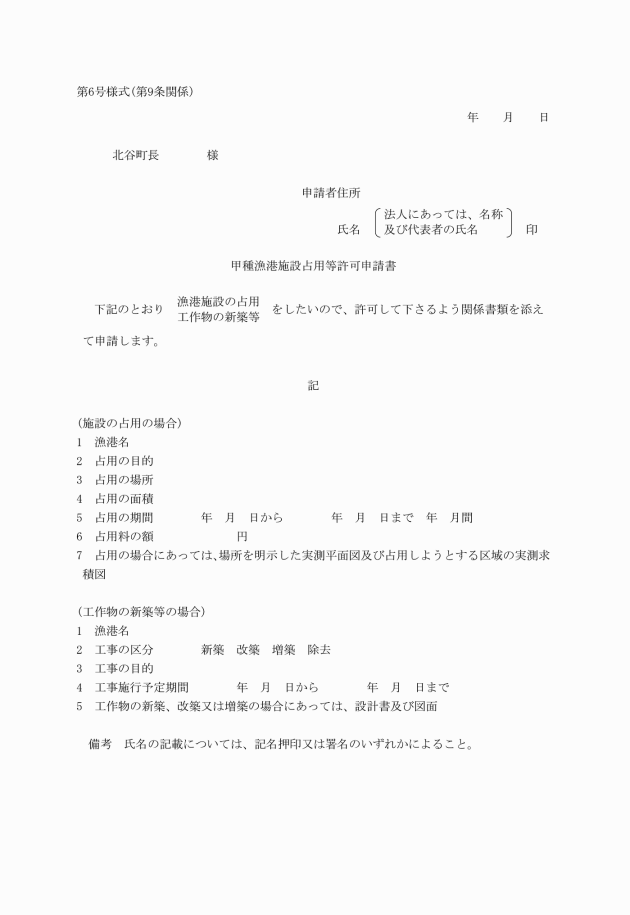 第6号様式(第9条関係)

年　月　日

北谷町長　　　様

申請者住所

氏名　法人にあっては、名称及び代表者の氏名　印

甲種漁港施設占用等許可申請書

下記のとおり　漁港施設の占用 工作物の新築等　をしたいので、許可して下さるよう関係書類を添えて申請します。

記

(施設の占用の場合)
1　漁港名
2　占用の目的
3　占用の場所
4　占用の面積
5　占用の期間　　年　月　日から　　年　月　日まで　年　月間
6　占用料の額　　　円
7　占用の場合にあっては、場所を明示した実測平面図及び占用しようとする区域の実測求積図

(工作物の新築等の場合)
1　漁港名
2　工事の区分　　新築　改築　増築　除去
3　工事の目的
4　工事施行予定期間　　年　月　日から　　年　月　日まで
5　工作物の新築、改築又は増築の場合にあっては、設計書及び図面

備考　氏名の記載については、記名押印又は署名のいずれかによること。